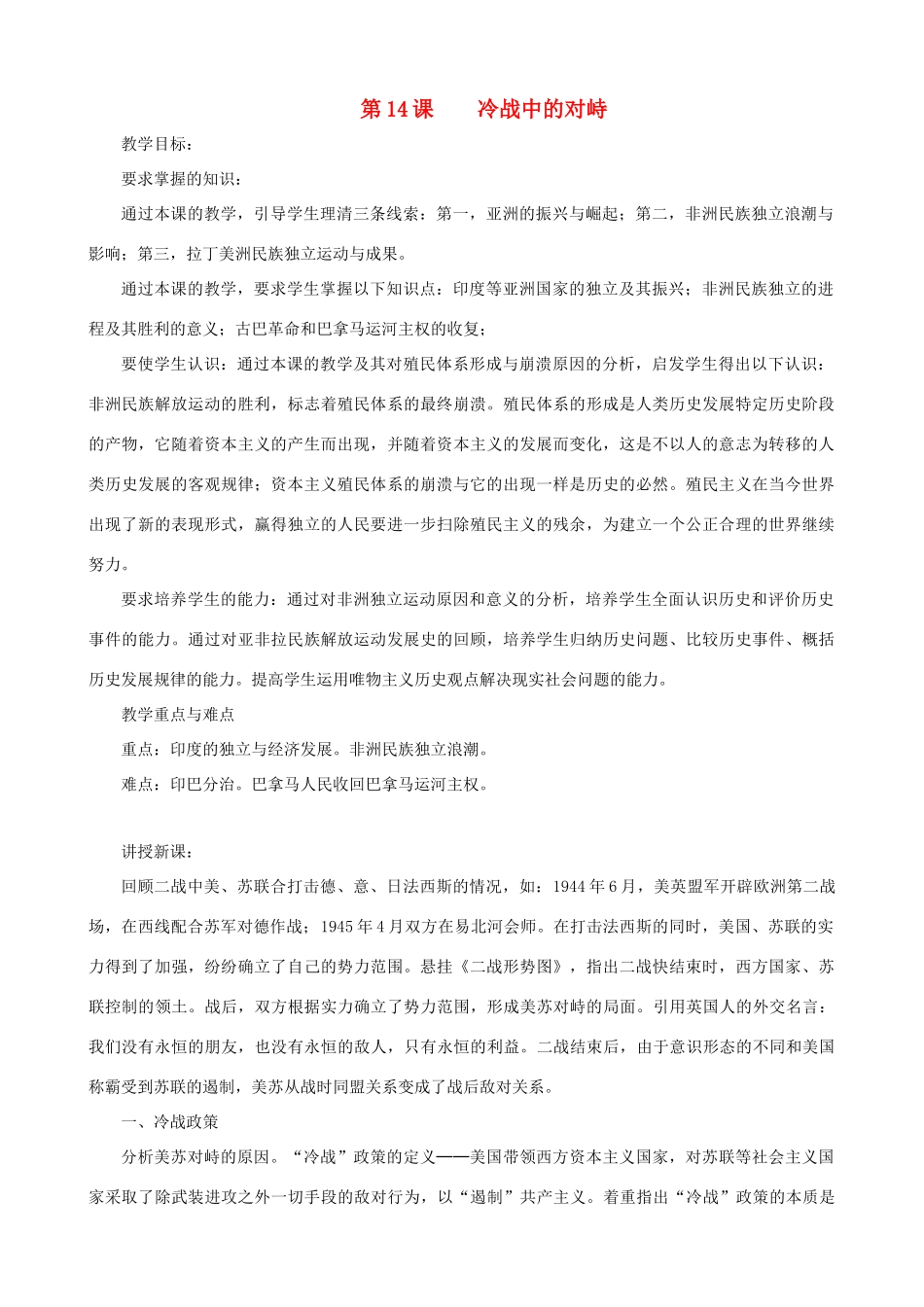 第14课 冷战中的对峙

教学目标：

要求掌握的知识：

通过本课的教学，引导学生理清三条线索：第一，亚洲的振兴与崛起；第二，非洲民族独立浪潮与影响；第三，拉丁美洲民族独立运动与成果。

通过本课的教学，要求学生掌握以下知识点：印度等亚洲国家的独立及其振兴；非洲民族独立的进程及其胜利的意义；古巴革命和巴拿马运河主权的收复；

要使学生认识：通过本课的教学及其对殖民体系形成与崩溃原因的分析，启发学生得出以下认识：非洲民族解放运动的胜利，标志着殖民体系的最终崩溃。殖民体系的形成是人类历史发展特定历史阶段的产物，它随着资本主义的产生而出现，并随着资本主义的发展而变化，这是不以人的意志为转移的人类历史发展的客观规律；资本主义殖民体系的崩溃与它的出现一样是历史的必然。殖民主义在当今世界出现了新的表现形式，赢得独立的人民要进一步扫除殖民主义的残余，为建立一个公正合理的世界继续努力。

要求培养学生的能力：通过对非洲独立运动原因和意义的分析，培养学生全面认识历史和评价历史事件的能力。通过对亚非拉民族解放运动发展史的回顾，培养学生归纳历史问题、比较历史事件、概括历史发展规律的能力。提高学生运用唯物主义历史观点解决现实社会问题的能力。

教学重点与难点

重点：印度的独立与经济发展。非洲民族独立浪潮。

难点：印巴分治。巴拿马人民收回巴拿马运河主权。

讲授新课：

回顾二战中美、苏联合打击德、意、日法西斯的情况，如：1944年6月，美英盟军开辟欧洲第二战场，在西线配合苏军对德作战；1945年4月双方在易北河会师。在打击法西斯的同时，美国、苏联的实力得到了加强，纷纷确立了自己的势力范围。悬挂《二战形势图》，指出二战快结束时，西方国家、苏联控制的领土。战后，双方根据实力确立了势力范围，形成美苏对峙的局面。引用英国人的外交名言：我们没有永恒的朋友，也没有永恒的敌人，只有永恒的利益。二战结束后，由于意识形态的不同和美国称霸受到苏联的遏制，美苏从战时同盟关系变成了战后敌对关系。

一、冷战政策

分析美苏对峙的原因。“冷战”政策的定义——美国带领西方资本主义国家，对苏联等社会主义国家采取了除武装进攻之外一切手段的敌对行为，以“遏制”共产主义。着重指出“冷战”政策的本质是